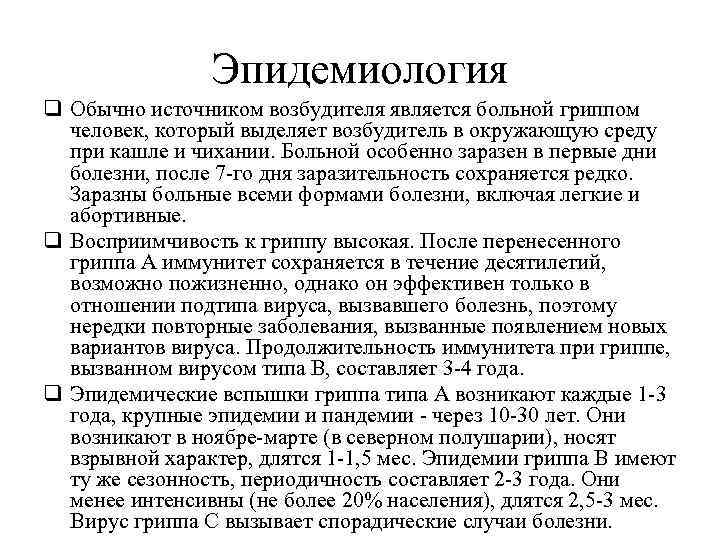 Эпидемиология

❑ Обычно источником возбудителя является больной гриппом человек, который выделяет возбудитель в окружающую среду при кашле и чихании. Больной особенно заразен в первые дни болезни, после 7-го дня заразительность сохраняется редко. Заразны больные всеми формами болезни, включая легкие и абортивные.

❑ Восприимчивость к гриппу высокая. После перенесенного гриппа А иммунитет сохраняется в течение десятилетий, возможно пожизненно, однако он эффективен только в отношении подтипа вируса, вызвавшего болезнь, поэтому нередки повторные заболевания, вызванные появлением новых вариантов вируса. Продолжительность иммунитета при гриппе, вызванном вирусом типа В, составляет 3-4 года.

❑ Эпидемические вспышки гриппа типа А возникают каждые 1-3 года, крупные эпидемии и пандемии - через 10-30 лет. Они возникают в ноябре-марте (в северном полушарии), носят взрывной характер, длятся 1-1,5 мес. Эпидемии гриппа В имеют ту же сезонность, периодичность составляет 2-3 года. Они менее интенсивны (не более 20% населения), длятся 2,5-3 мес. Вирус гриппа С вызывает спорадические случаи болезни.